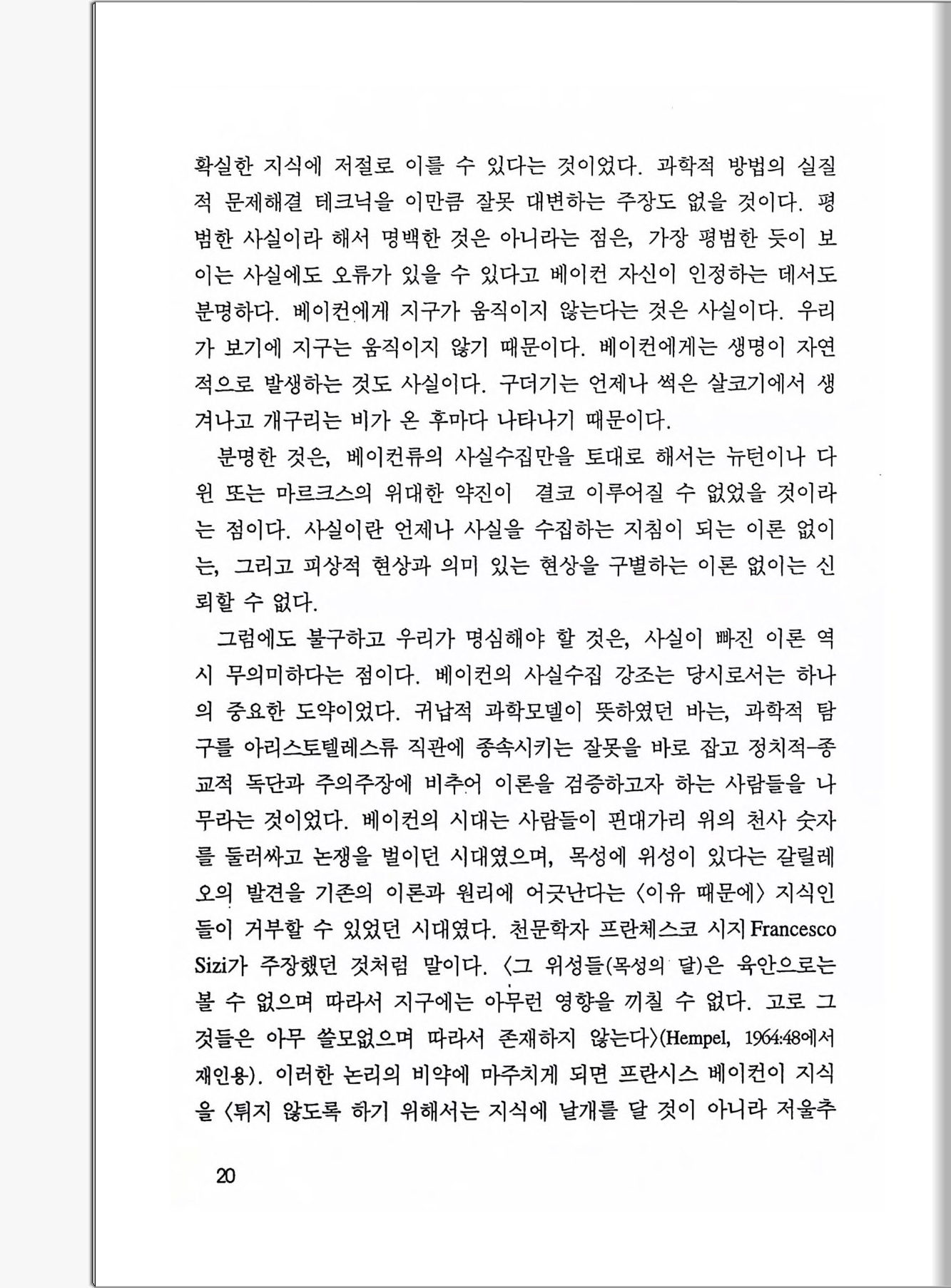 확실한 지식에 저절로 이를 수 있다는 것이었다. 과학적 방법의 실질적 문제해결 테크닉을 이만큼 잘못 대변하는 주장도 없을 것이다. 평범한 사실이라 해서 명백한 것은 아니라는 점은, 가장 평범한 듯이 보이는 사실에도 오류가 있을 수 있다고 베이컨 자신이 인정하는 데서도 분명하다. 베이컨에게 지구가 움직이지 않는다는 것은 사실이다. 우리가 보기에 지구는 움직이지 않기 때문이다. 베이컨에게는 생명이 자연적으로 발생하는 것도 사실이다. 구더기는 언제나 썩은 살코기에서 생겨나고 개구리는 비가 온 후마다 나타나기 때문이다.

분명한 것은, 베이컨류의 사실수집만을 토대로 해서는 뉴턴이나 다윈 또는 마르크스의 위대한 약진이 결코 이루어질 수 없었을 것이라는 점이다. 사실이란 언제나 사실을 수집하는 지침이 되는 이론 없이는, 그리고 피상적 현상과 의미 있는 현상을 구별하는 이론 없이는 신뢰할 수 없다.

그럼에도 불구하고 우리가 명심해야 할 것은, 사실이 빠진 이론 역시 무의미하다는 점이다. 베이컨의 사실수집 강조는 당시로서는 하나의 중요한 도약이었다. 귀납적 과학모델이 뜻하였던 바는, 과학적 탐구를 아리스토텔레스류 직관에 종속시키는 잘못을 바로 잡고 정치적-종교적 독단과 주의주장에 비추어 이론을 검증하고자 하는 사람들을 나무라는 것이었다. 베이컨의 시대는 사람들이 핀대가리 위의 천사 숫자를 둘러싸고 논쟁을 벌이던 시대였으며, 목성에 위성이 있다는 갈릴레오의 발견을 기존의 이론과 원리에 어긋난다는 〈이유 때문에〉 지식인들이 거부할 수 있었던 시대였다. 천문학자 프란체스코 시지 Francesco Sizi가 주장했던 것처럼 말이다. 〈그 위성들(목성의 달)은 육안으로는 볼 수 없으며 따라서 지구에는 아무런 영향을 끼칠 수 없다. 고로 그것들은 아무 쓸모없으며 따라서 존재하지 않는다〉(Hempel, 1964:48에서 재인용). 이러한 논리의 비약에 마주치게 되면 프란시스 베이컨이 지식을 〈튀지 않도록 하기 위해서는 지식에 날개를 달 것이 아니라 저울추

20